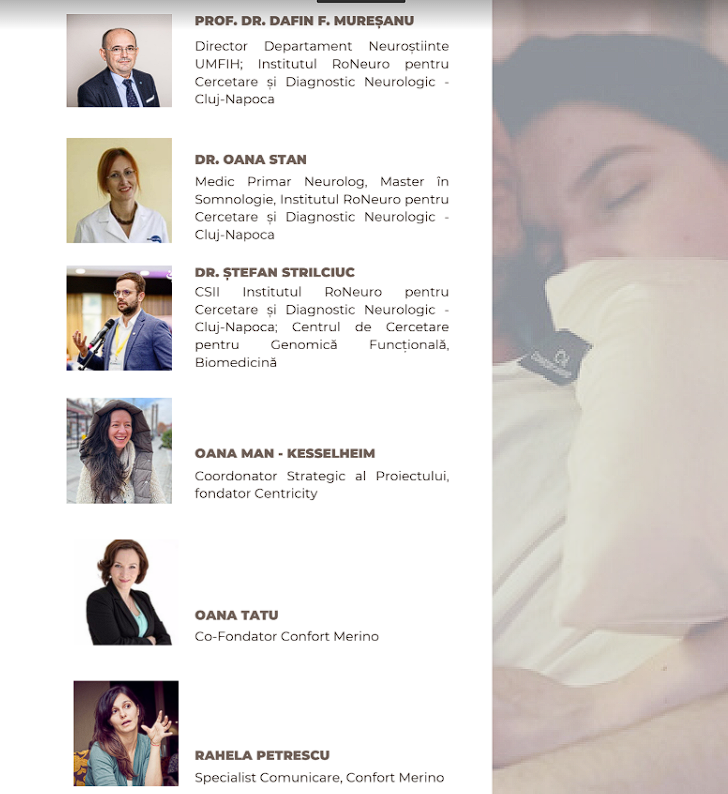 PROF. DR. DAFIN F. MUREȘANU

Director Departament Neuroștiinte UMFIH; Institutul RoNeuro pentru Cercetare și Diagnostic Neurologic - Cluj-Napoca

DR. OANA STAN

Medic Primar Neurolog, Master în Somnologie, Institutul RoNeuro pentru Cercetare și Diagnostic Neurologic - Cluj-Napoca

DR. ȘTEFAN STRILCIUC

CSII Institutul RoNeuro pentru Cercetare și Diagnostic Neurologic - Cluj-Napoca; Centrul de Cercetare pentru Genomică Funcțională, Biomedicină

OANA MAN - KESSELHEIM

Coordonator Strategic al Proiectului, fondator Centricity

OANA TATU

Co-Fondator Confort Merino

RAHELA PETRESCU

Specialist Comunicare, Confort Merino